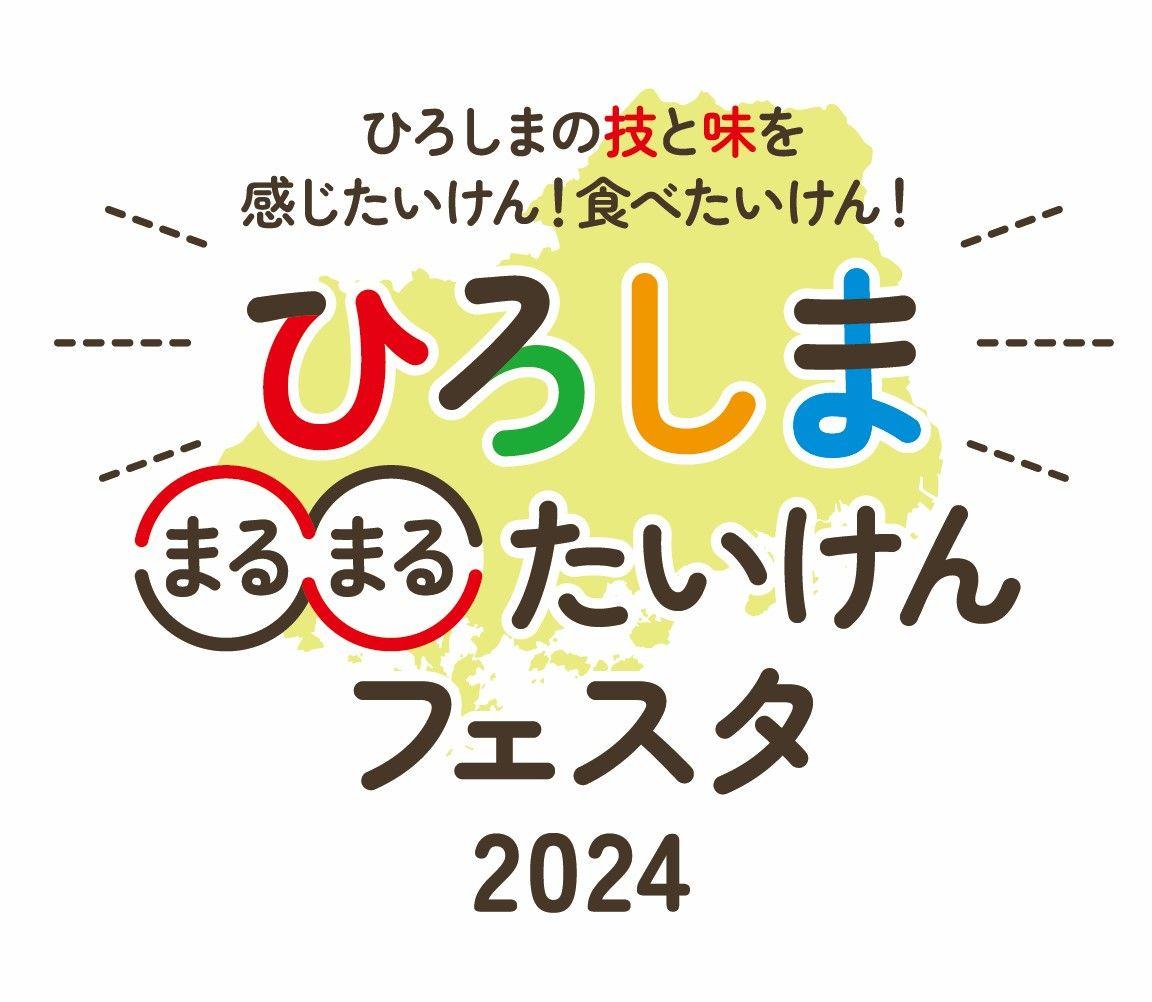 ひろしまの技と味を
感じたいけん！食べたいけん！

ひろしま
まるまるたいけん
フェスタ
2024